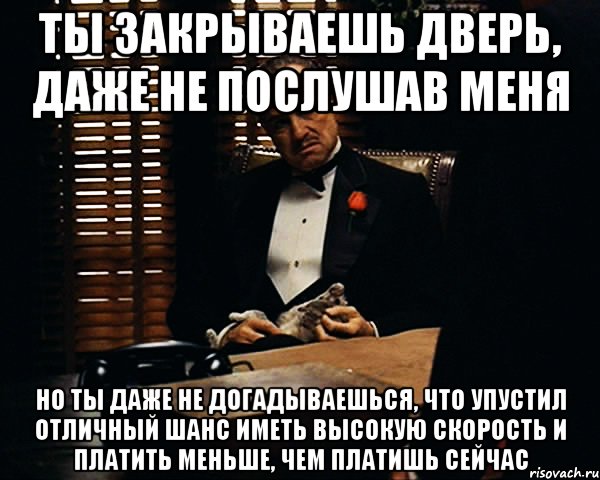 ТЫ ЗАКРЫВАЕШЬ ДВЕРЬ, ДАЖЕ НЕ ПОСЛУШАВ МЕНЯ

НО ТЫ ДАЖЕ НЕ ДОГАДЫВАЕШЬСЯ, ЧТО УПУСТИЛ ОТЛИЧНЫЙ ШАНС ИМЕТЬ ВЫСОКУЮ СКОРОСТЬ И ПЛАТИТЬ МЕНЬШЕ, ЧЕМ ПЛАТИШЬ СЕЙЧАС

risovach.ru